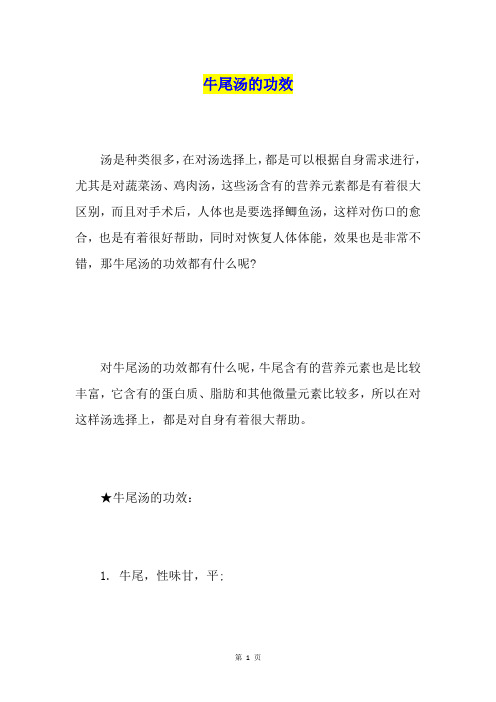 牛尾汤的功效

汤是种类很多，在对汤选择上，都是可以根据自身需求进行，尤其是对蔬菜汤、鸡肉汤，这些汤含有的营养元素都是有着很大区别，而且对手术后，人体也是要选择鲫鱼汤，这样对伤口的愈合，也是有着很好帮助，同时对恢复人体体能，效果也是非常不错，那牛尾汤的功效都有什么呢?

对牛尾汤的功效都有什么呢，牛尾含有的营养元素也是比较丰富，它含有的蛋白质、脂肪和其他微量元素比较多，所以在对这样汤选择上，都是对自身有着很大帮助。

★牛尾汤的功效：

1. 牛尾，性味甘，平；

第 1 页